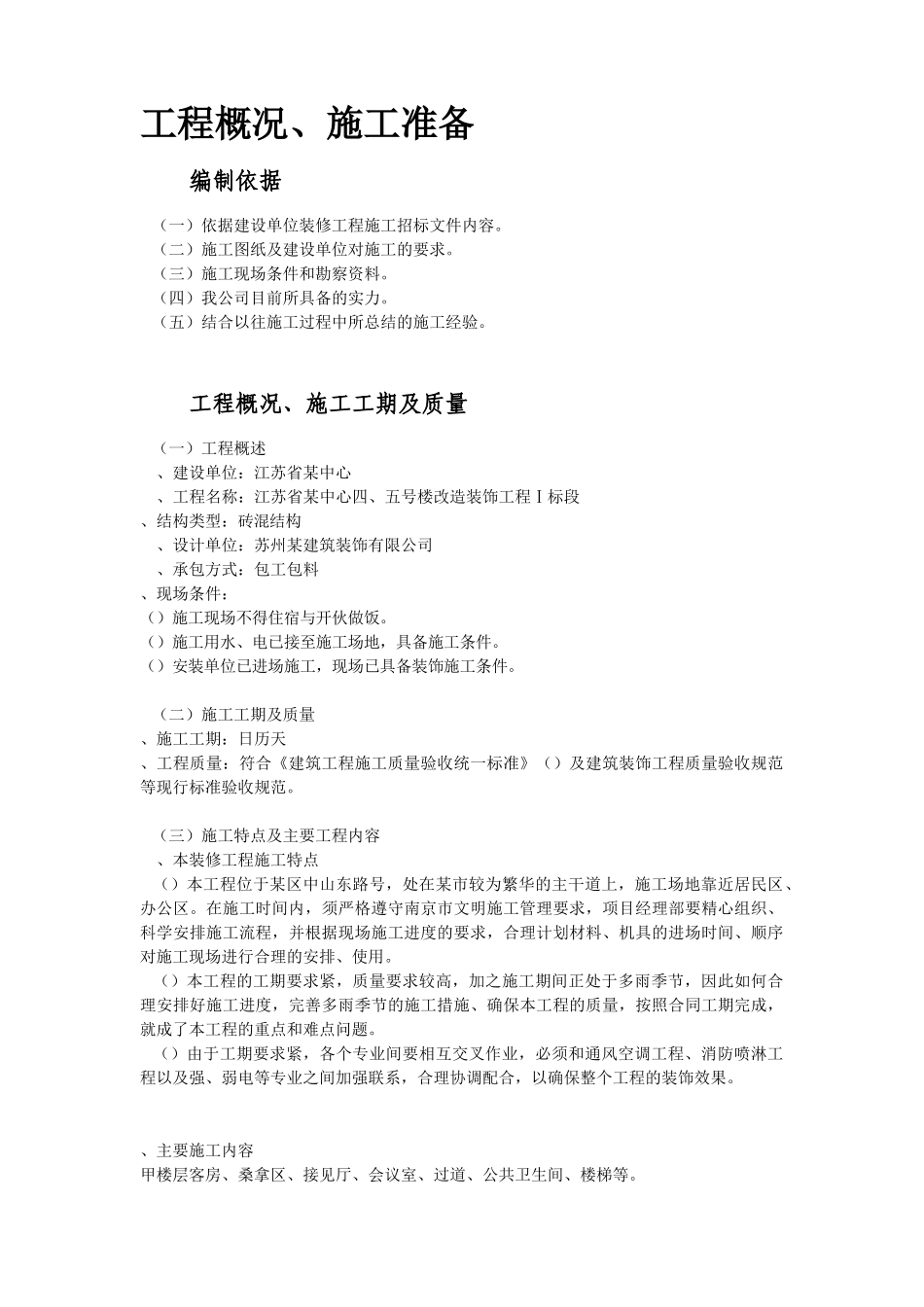 工程概况、施工准备

编制依据

（一）依据建设单位装修工程施工招标文件内容。
（二）施工图纸及建设单位对施工的要求。
（三）施工现场条件和勘察资料。
（四）我公司目前所具备的实力。
（五）结合以往施工过程中所总结的施工经验。

工程概况、施工工期及质量

（一）工程概述
、建设单位：江苏省某中心
、工程名称：江苏省某中心四、五号楼改造装饰工程Ⅰ标段
、结构类型：砖混结构
、设计单位：苏州某建筑装饰有限公司
、承包方式：包工包料
、现场条件：
（）施工现场不得住宿与开伙做饭。
（）施工用水、电已接至施工场地，具备施工条件。
（）安装单位已进场施工，现场已具备装饰施工条件。

（二）施工工期及质量
、施工工期：日历天
、工程质量：符合《建筑工程施工质量验收统一标准》（）及建筑装饰工程质量验收规范等现行标准验收规范。

（三）施工特点及主要工程内容
、本装修工程施工特点
（）本工程位于某区中山东路号，处在某市较为繁华的主干道上，施工场地靠近居民区、办公区。在施工时间内，须严格遵守南京市文明施工管理要求，项目经理部要精心组织、科学安排施工流程，并根据现场施工进度的要求，合理计划材料、机具的进场时间、顺序对施工现场进行合理的安排、使用。
（）本工程的工期要求紧，质量要求较高，加之施工期间正处于多雨季节，因此如何合理安排好施工进度，完善多雨季节的施工措施、确保本工程的质量，按照合同工期完成，就成了本工程的重点和难点问题。
（）由于工期要求紧，各个专业间要相互交叉作业，必须和通风空调工程、消防喷淋工程以及强、弱电等专业之间加强联系，合理协调配合，以确保整个工程的装饰效果。

、主要施工内容
甲楼层客房、桑拿区、接见厅、会议室、过道、公共卫生间、楼梯等。